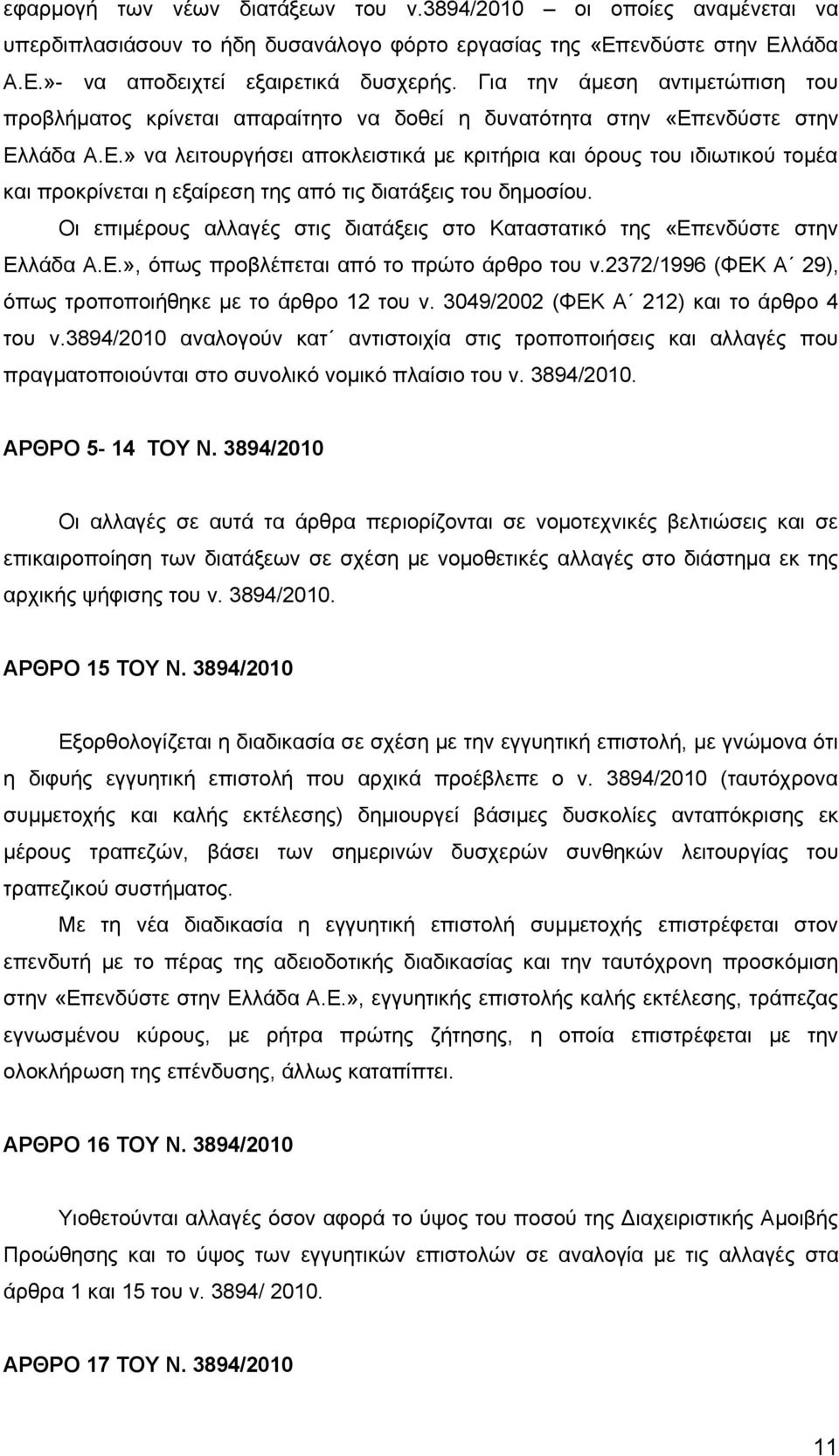 εφαρμογή των νέων διατάξεων του ν.3894/2010 – οι οποίες αναμένεται να υπερδιπλασιάσουν το ήδη δυσανάλογο φόρτο εργασίας της «Επενδύστε στην Ελλάδα Α.Ε.»- να αποδειχτεί εξαιρετικά δυσχερής. Για την άμεση αντιμετώπιση του προβλήματος κρίνεται απαραίτητο να δοθεί η δυνατότητα στην «Επενδύστε στην Ελλάδα Α.Ε.» να λειτουργήσει αποκλειστικά με κριτήρια και όρους του ιδιωτικού τομέα και προκρίνεται η εξαίρεση της από τις διατάξεις του δημοσίου.

Οι επιμέρους αλλαγές στις διατάξεις στο Καταστατικό της «Επενδύστε στην Ελλάδα Α.Ε.», όπως προβλέπεται από το πρώτο άρθρο του ν.2372/1996 (ΦΕΚ Α΄ 29), όπως τροποποιήθηκε με το άρθρο 12 του ν. 3049/2002 (ΦΕΚ Α΄ 212) και το άρθρο 4 του ν.3894/2010 αναλογούν κατ΄ αντιστοιχία στις τροποποιήσεις και αλλαγές που πραγματοποιούνται στο συνολικό νομικό πλαίσιο του ν. 3894/2010.

ΑΡΘΡΟ 5- 14 ΤΟΥ Ν. 3894/2010

Οι αλλαγές σε αυτά τα άρθρα περιορίζονται σε νομοτεχνικές βελτιώσεις και σε επικαιροποίηση των διατάξεων σε σχέση με νομοθετικές αλλαγές στο διάστημα εκ της αρχικής ψήφισης του ν. 3894/2010.

ΑΡΘΡΟ 15 ΤΟΥ Ν. 3894/2010

Εξορθολογίζεται η διαδικασία σε σχέση με την εγγυητική επιστολή, με γνώμονα ότι η διφυής εγγυητική επιστολή που αρχικά προέβλεπε ο ν. 3894/2010 (ταυτόχρονα συμμετοχής και καλής εκτέλεσης) δημιουργεί βάσιμες δυσκολίες ανταπόκρισης εκ μέρους τραπεζών, βάσει των σημερινών δυσχερών συνθηκών λειτουργίας του τραπεζικού συστήματος.

Με τη νέα διαδικασία η εγγυητική επιστολή συμμετοχής επιστρέφεται στον επενδυτή με το πέρας της αδειοδοτικής διαδικασίας και την ταυτόχρονη προσκόμιση στην «Επενδύστε στην Ελλάδα Α.Ε.», εγγυητικής επιστολής καλής εκτέλεσης, τράπεζας εγνωσμένου κύρους, με ρήτρα πρώτης ζήτησης, η οποία επιστρέφεται με την ολοκλήρωση της επένδυσης, άλλως καταπίπτει.

ΑΡΘΡΟ 16 ΤΟΥ Ν. 3894/2010

Υιοθετούνται αλλαγές όσον αφορά το ύψος του ποσού της Διαχειριστικής Αμοιβής και το ύψος των εγγυητικών επιστολών σε αναλογία με τις αλλαγές στα άρθρα 1 και 15 του ν. 3894/ 2010.

ΑΡΘΡΟ 17 ΤΟΥ Ν. 3894/2010

11